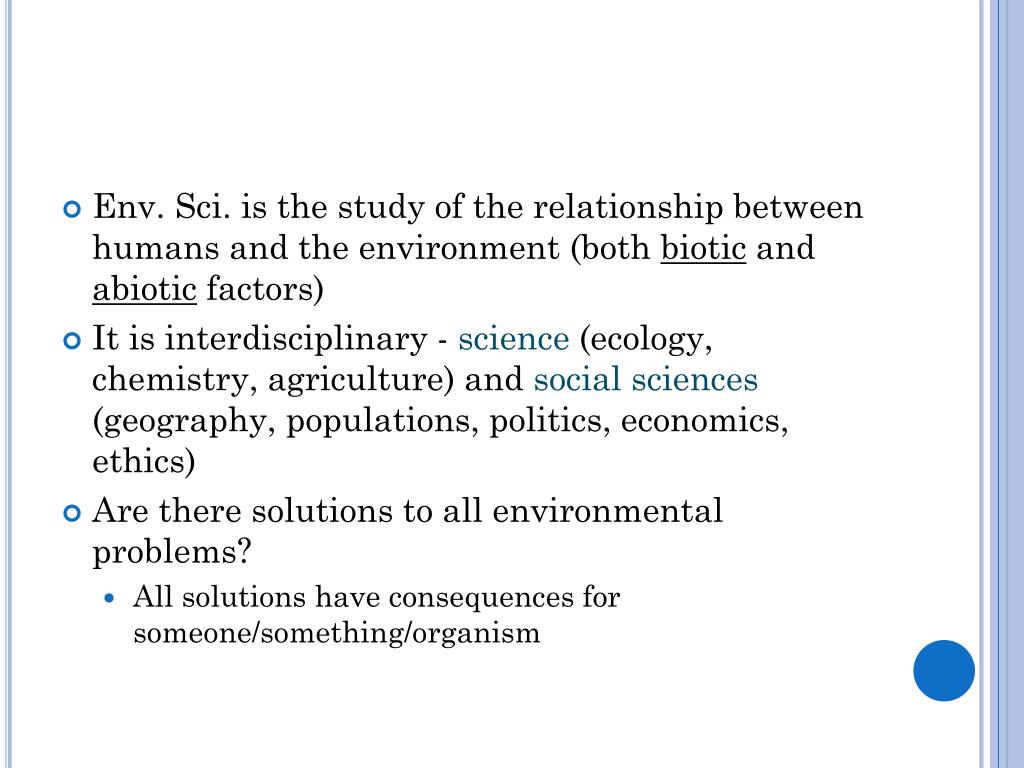 Env. Sci. is the study of the relationship between humans and the environment (both biotic and abiotic factors)

It is interdisciplinary - science (ecology, chemistry, agriculture) and social sciences (geography, populations, politics, economics, ethics)

Are there solutions to all environmental problems?

All solutions have consequences for someone/something/organism